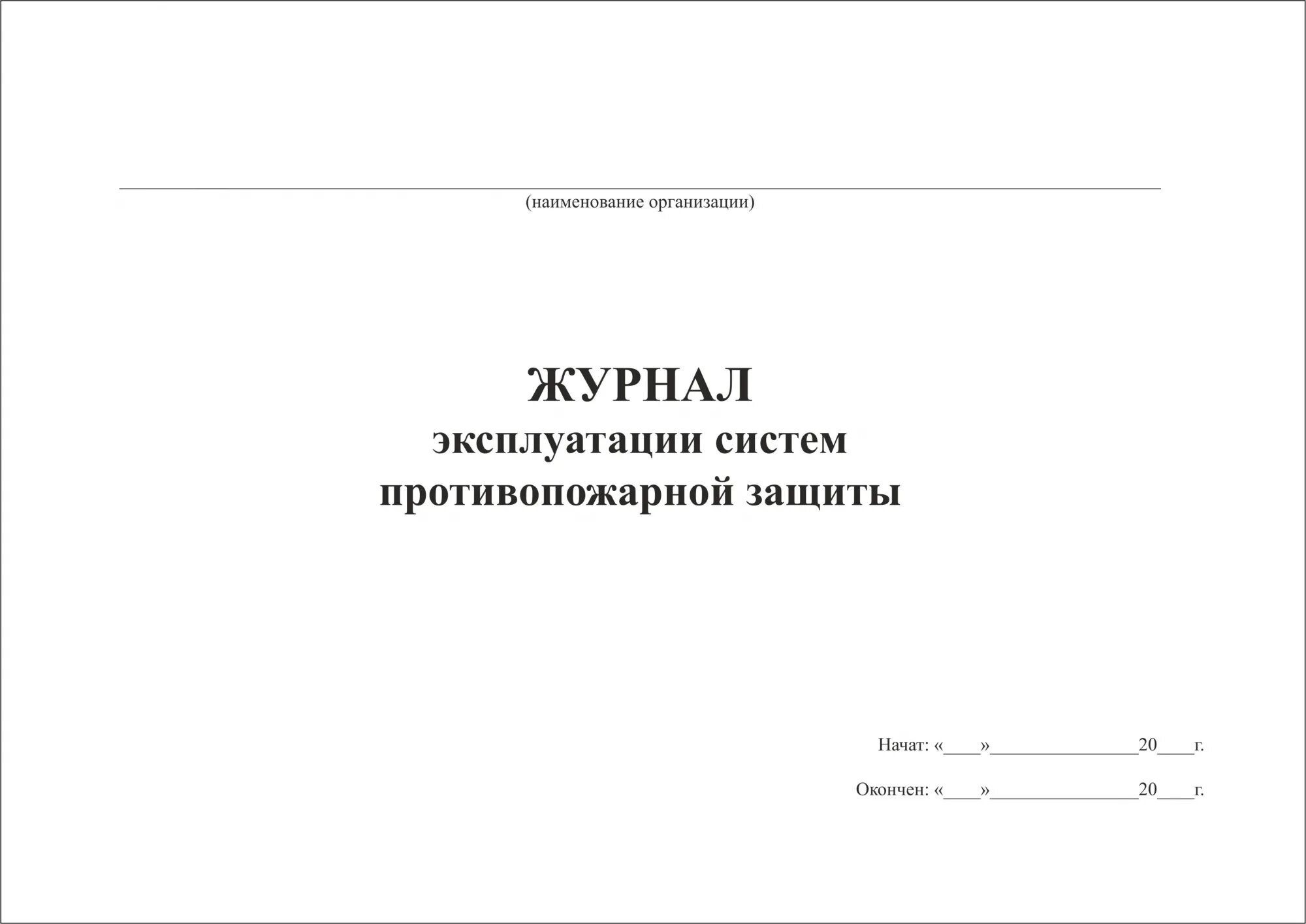 (наименование организации)

ЖУРНАЛ
эксплуатации систем
противопожарной защиты

Начат: «____»________________20____г.

Окончен: «____»________________20____г.